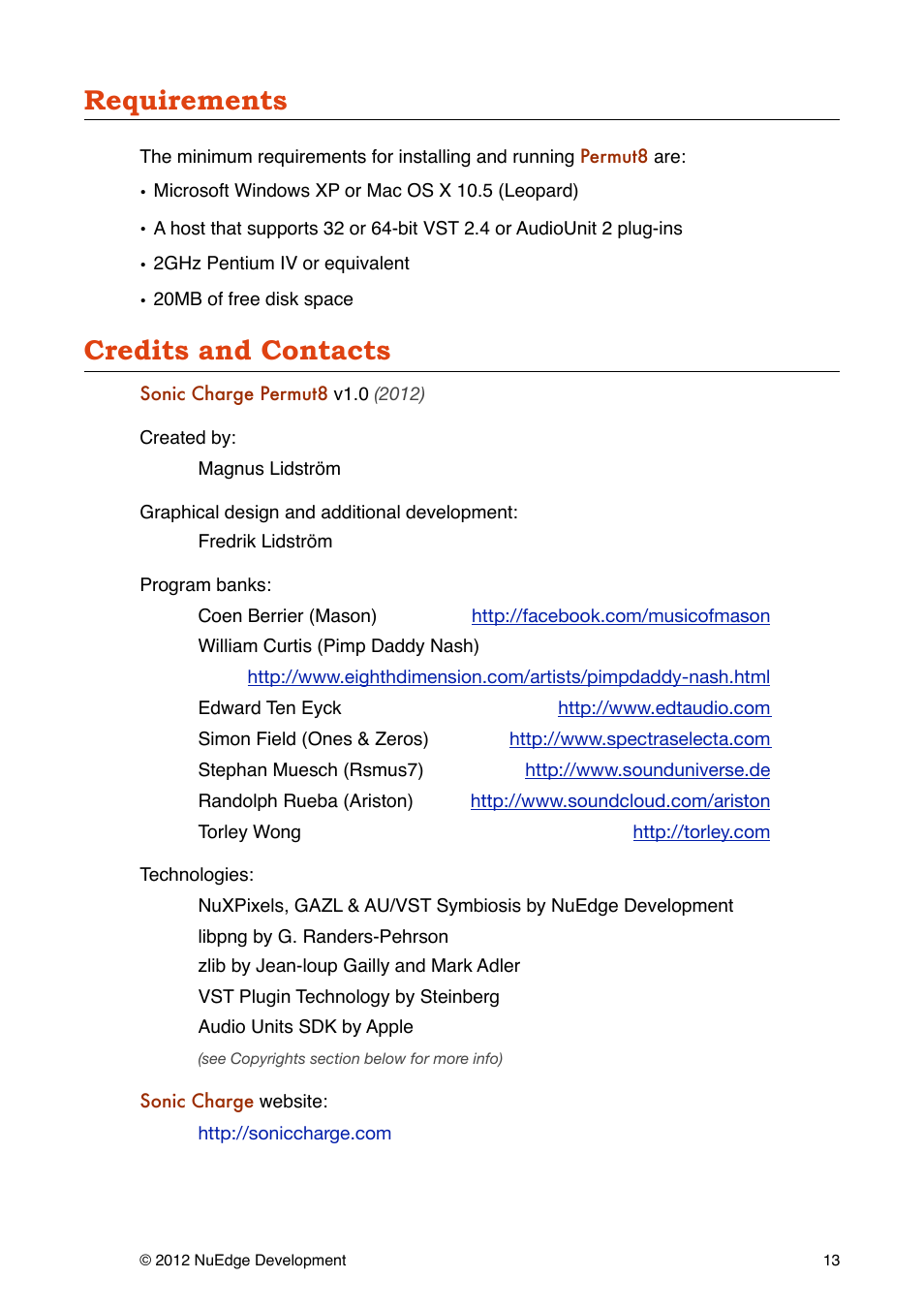 Requirements

The minimum requirements for installing and running Permut8 are:

• Microsoft Windows XP or Mac OS X 10.5 (Leopard)

• A host that supports 32 or 64-bit VST 2.4 or AudioUnit 2 plug-ins

• 2GHz Pentium IV or equivalent

• 20MB of free disk space

Credits and Contacts

Sonic Charge Permut8 v1.0 (2012)

Created by:

Magnus Lidström

Graphical design and additional development:

Fredrik Lidström

Program banks:

Coen Berrier (Mason) http://facebook.com/musicofmason

William Curtis (Pimp Daddy Nash)

http://www.eighthdimension.com/artists/pimpdaddy-nash.html

Edward Ten Eyck http://www.edtaudio.com

Simon Field (Ones & Zeros) http://www.spectraselecta.com

Stephan Muesch (Rsmus7) http://www.sounduniverse.de

Randolph Rueba (Ariston) http://www.soundcloud.com/ariston

Torley Wong http://torley.com

Technologies:

NuXPixels, GAZL & AU/VST Symbiosis by NuEdge Development

libpng by G. Randers-Pehrson

zlib by Jean-loup Gailly and Mark Adler

VST Plugin Technology by Steinberg

Audio Units SDK by Apple

(see Copyrights section below for more info)

Sonic Charge website:

http://soniccharge.com

© 2012 NuEdge Development

13